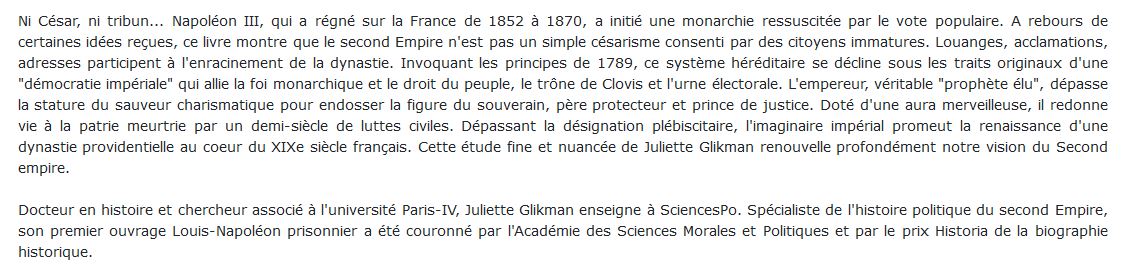 Ni César, ni tribun... Napoléon III, qui a régné sur la France de 1852 à 1870, a initié une monarchie ressuscitée par le vote populaire. A rebours de certaines idées reçues, ce livre montre que le second Empire n'est pas un simple césarisme consenti par des citoyens immatures. Louanges, acclamations, adresses participent à l'enracinement de la dynastie. Invoquant les principes de 1789, ce système héréditaire se décline sous les traits originaux d'une "démocratie impériale" qui allie la foi monarchique et le droit du peuple, le trône de Clovis et l'urne électorale. L'empereur, véritable "prophète élu", dépasse la stature du sauveur charismatique pour endosser la figure du souverain, père protecteur et prince de justice. Doté d'une aura merveilleuse, il redonne vie à la patrie meurtrie par un demi-siècle de luttes civiles. Dépassant la désignation plébiscitaire, l'imaginaire impérial promeut la renaissance d'une dynastie providentielle au coeur du XIXe siècle français. Cette étude fine et nuancée de Juliette Glikman renouvelle profondément notre vision du Second empire.

Docteur en histoire et chercheur associé à l'université Paris-IV, Juliette Glikman enseigne à SciencesPo. Spécialiste de l'histoire politique du second Empire, son premier ouvrage Louis-Napoléon prisonnier a été couronné par l'Académie des Sciences Morales et Politiques et par le prix Historia de la biographie historique.